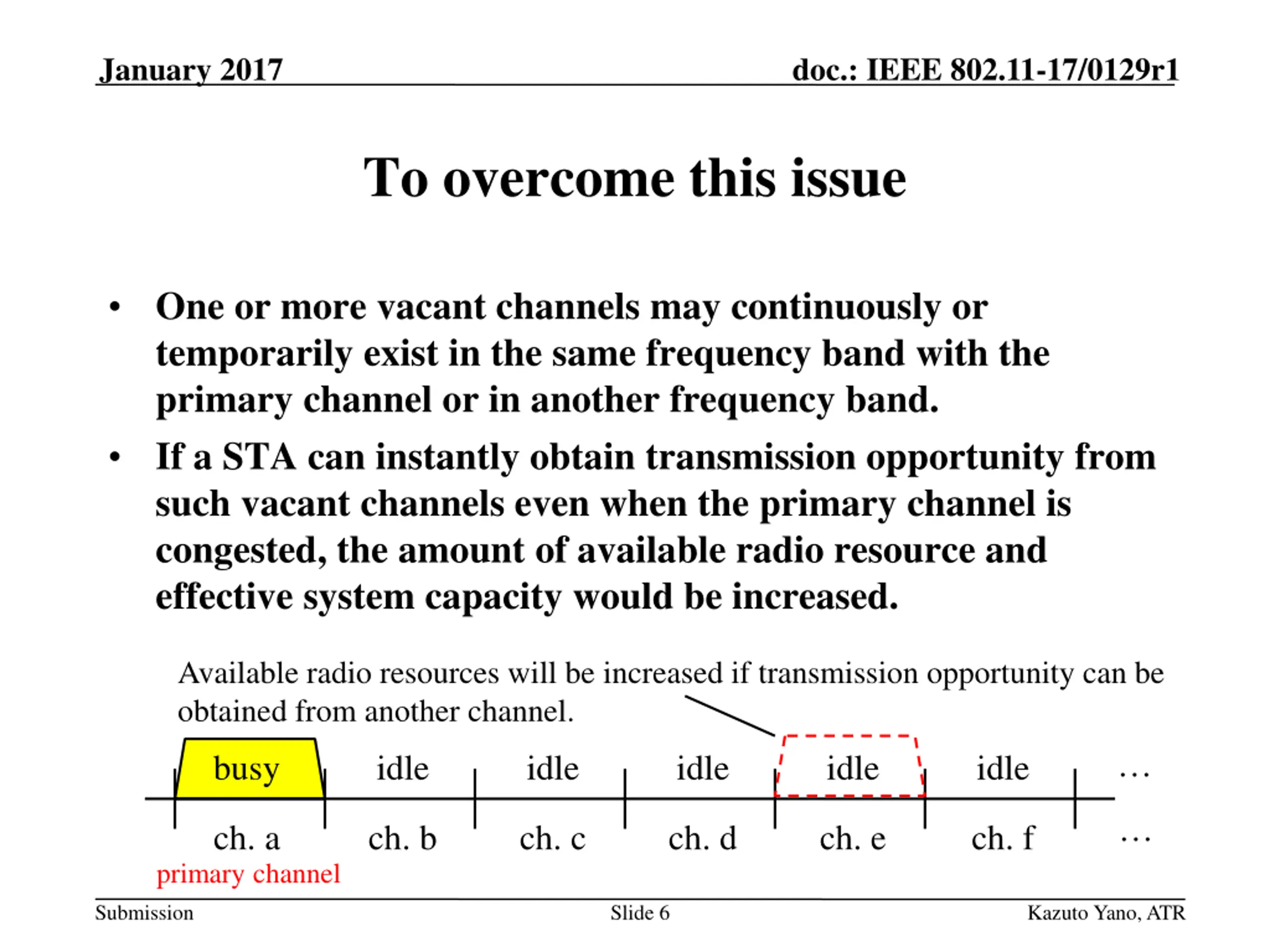 January 2017

doc.: IEEE 802.11-17/0129r1

To overcome this issue

• One or more vacant channels may continuously or temporarily exist in the same frequency band with the primary channel or in another frequency band.

• If a STA can instantly obtain transmission opportunity from such vacant channels even when the primary channel is congested, the amount of available radio resource and effective system capacity would be increased.

Available radio resources will be increased if transmission opportunity can be obtained from another channel.

busy idle idle idle idle idle …

ch. a ch. b ch. c ch. d ch. e ch. f …

primary channel

Submission

Slide 6

Kazuto Yano, ATR